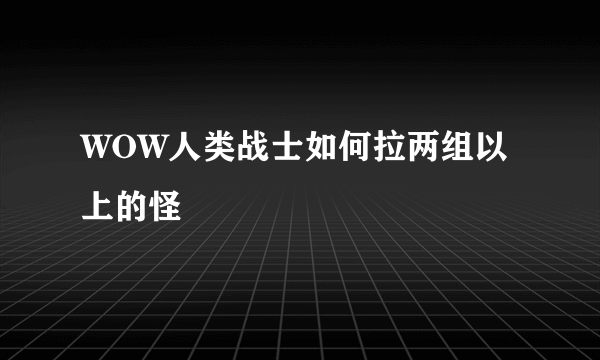 WOW人类战士如何拉两组以上的怪